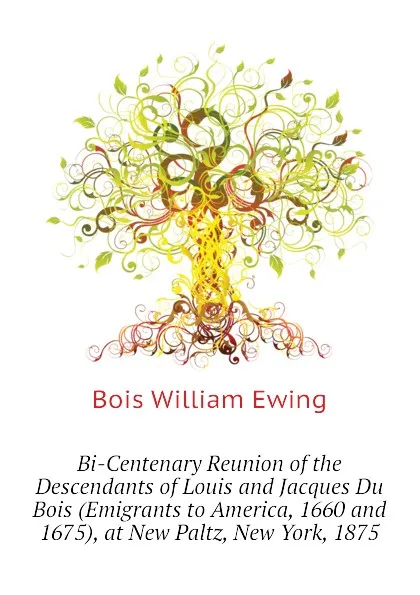 Bois William Ewing

Bi-Centenary Reunion of the Descendants of Louis and Jacques Du Bois (Emigrants to America, 1660 and 1675), at New Paltz, New York, 1875